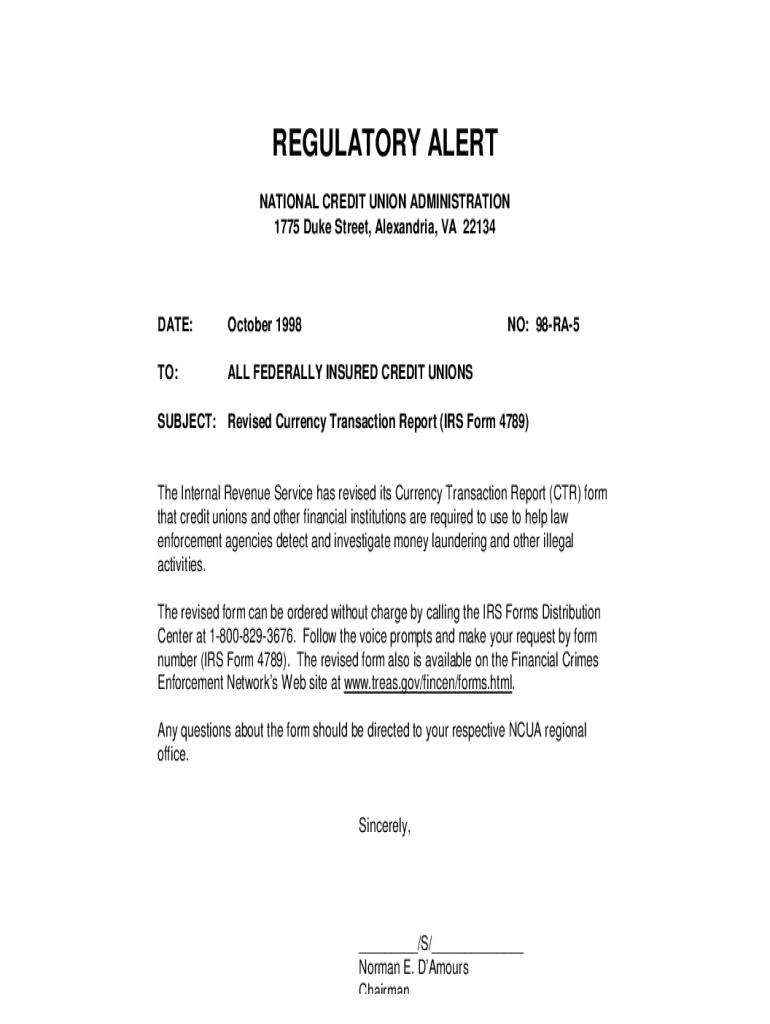 REGULATORY ALERT

NATIONAL CREDIT UNION ADMINISTRATION
1775 Duke Street, Alexandria, VA 22134

DATE: October 1998 NO: 98-RA-5

TO: ALL FEDERALLY INSURED CREDIT UNIONS

SUBJECT: Revised Currency Transaction Report (IRS Form 4789)

The Internal Revenue Service has revised its Currency Transaction Report (CTR) form that credit unions and other financial institutions are required to use to help law enforcement agencies detect and investigate money laundering and other illegal activities.

The revised form can be ordered without charge by calling the IRS Forms Distribution Center at 1-800-829-3676. Follow the voice prompts and make your request by form number (IRS Form 4789). The revised form also is available on the Financial Crimes Enforcement Network's Web site at www.treas.gov/fincen/forms.html.

Any questions about the form should be directed to your respective NCUA regional office.

Sincerely,

________/S/____________
Norman E. D'Amours
Chairman